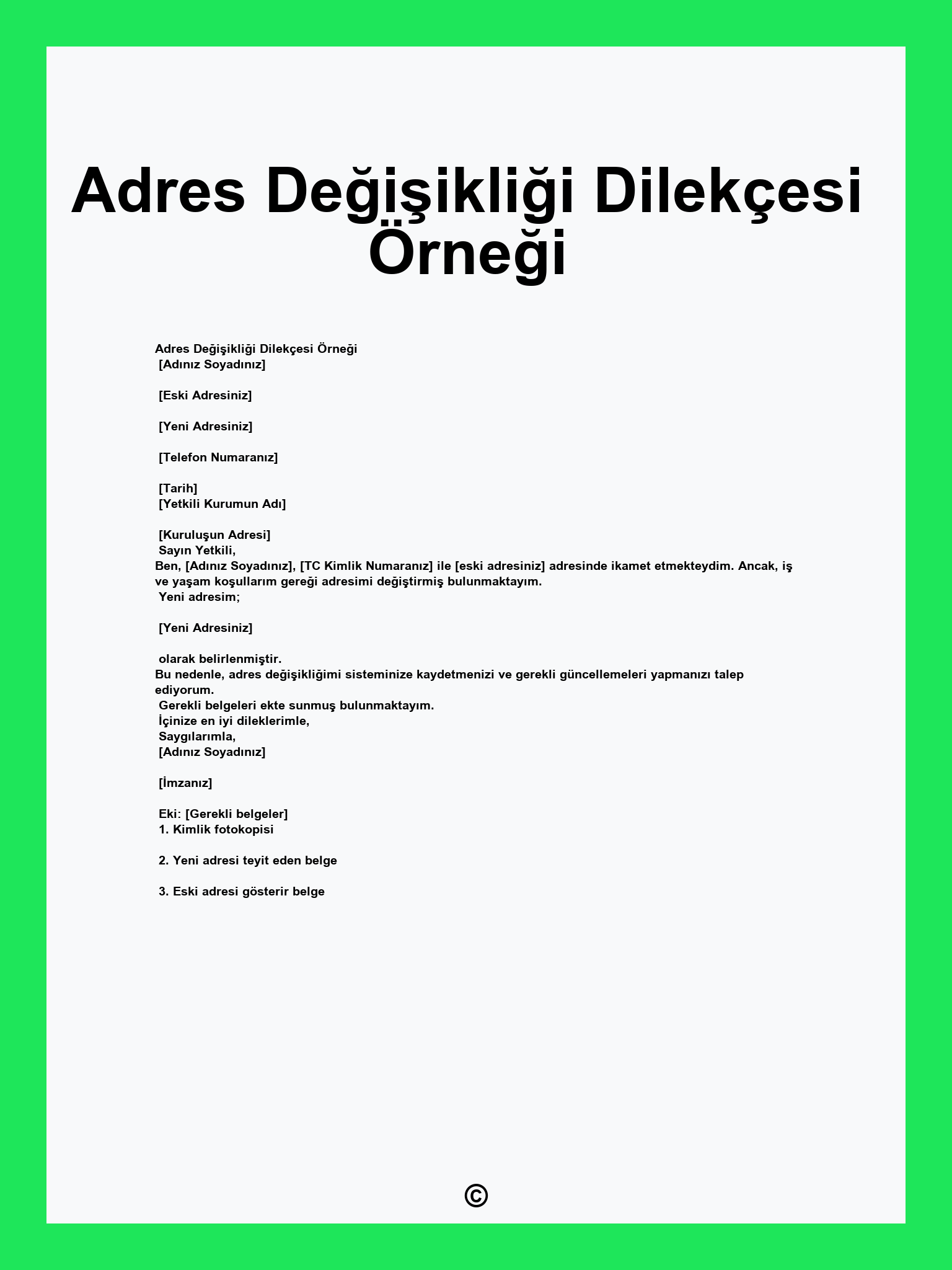 Adres Değişikliği Dilekçesi Örneği

Adres Değişikliği Dilekçesi Örneği
[Adınız Soyadınız]

[Eski Adresiniz]

[Yeni Adresiniz]

[Telefon Numaranız]

[Tarih]
[Yetkili Kurumun Adı]

[Kuruluşun Adresi]
Sayın Yetkili,
Ben, [Adınız Soyadınız], [TC Kimlik Numaranız] ile [eski adresiniz] adresinde ikamet etmekteydim. Ancak, iş ve yaşam koşullarım gereği adresimi değiştirmiş bulunmaktayım.
Yeni adresim;

[Yeni Adresiniz]

olarak belirlenmiştir.
Bu nedenle, adres değişikliğimi sisteminize kaydetmenizi ve gerekli güncellemeleri yapmanızı talep ediyorum.
Gerekli belgeleri ekte sunmuş bulunmaktayım.
İçinize en iyi dileklerimle,
Saygılarımla,
[Adınız Soyadınız]

[İmzanız]

Eki: [Gerekli belgeler]
1. Kimlik fotokopisi

2. Yeni adresi teyit eden belge

3. Eski adresi gösterir belge

©